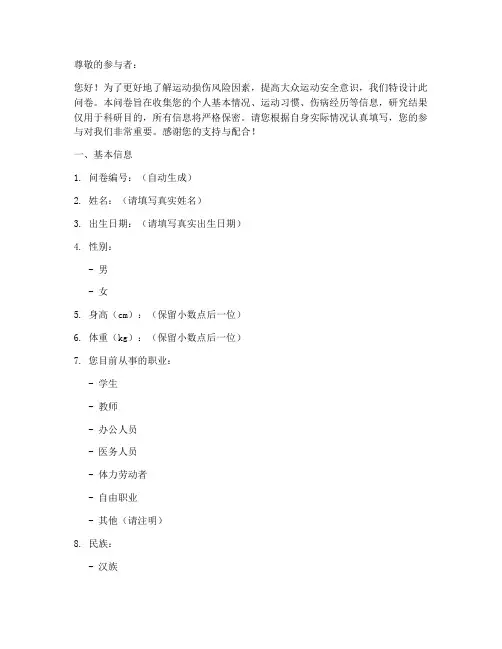 尊敬的参与者：

您好！为了更好地了解运动损伤风险因素，提高大众运动安全意识，我们特设计此问卷。本问卷旨在收集您的个人基本情况、运动习惯、伤病经历等信息，研究结果仅用于科研目的，所有信息将严格保密。请您根据自身实际情况认真填写，您的参与对我们非常重要。感谢您的支持与配合！

一、基本信息

1. 问卷编号：（自动生成）

2. 姓名：（请填写真实姓名）

3. 出生日期：（请填写真实出生日期）

4. 性别：

- 男

- 女

5. 身高（cm）：（保留小数点后一位）

6. 体重（kg）：（保留小数点后一位）

7. 您目前从事的职业：

- 学生

- 教师

- 办公人员

- 医务人员

- 体力劳动者

- 自由职业

- 其他（请注明）

8. 民族：

- 汉族